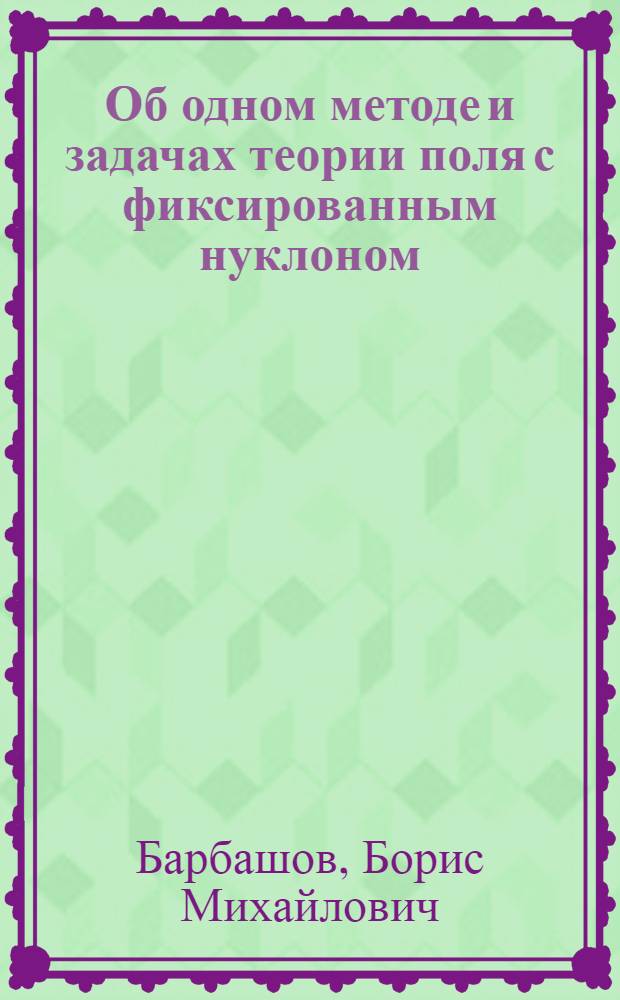 Об одном методе и задачах теории поля с фиксированным нуклоном

Барбашов, Борис Михайлович